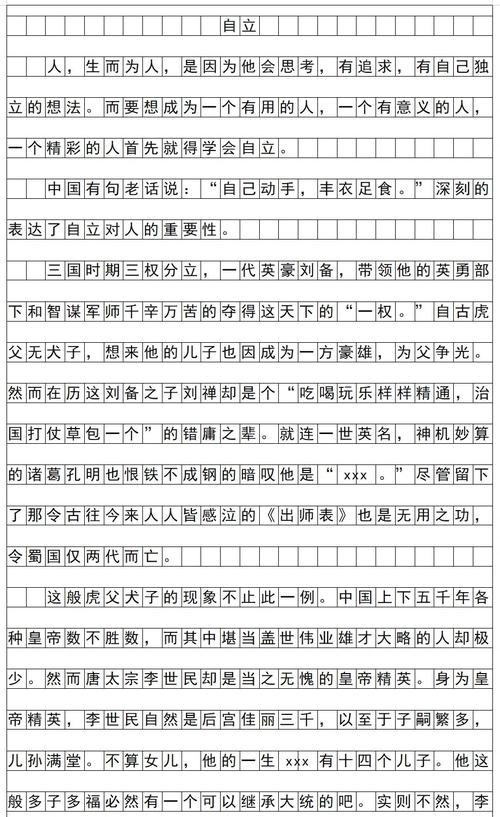 自立

人，生而为人，是因为他会思考，有追求，有自己独立的想法。而要想成为一个有用的人，一个有意义的人，一个精彩的人首先就得学会自立。

中国有句老话说：“自己动手，丰衣足食。”深刻的表达了自立对人的重要性。

三国时期三权分立，一代英豪刘备，带领他的英勇部下和智谋军师千辛万苦的夺得这天下的“一权。”自古虎父无犬子，想来他的儿子也因成为一方豪雄，为父争光。然而在历这刘备之子刘禅却是个“吃喝玩乐样样精通，治国打仗草包一个”的错庸之辈。就连一世英名，神机妙算的诸葛孔明也恨铁不成钢的暗叹他是“xxx。”尽管留下了那令古往今来人人皆感泣的《出师表》也是无用之功，令蜀国仅两代而亡。

这般虎父犬子的现象不止此一例。中国上下五千年各种皇帝数不胜数，而其中堪当盖世伟业雄才大略的人却极少。然而唐太宗李世民却是当之无愧的皇帝精英。身为皇帝精英，李世民自然是后宫佳丽三千，以至于子嗣繁多，儿孙满堂。不算女儿，他的一生xxx有十四个儿子。他这般多子多福必然有一个可以继承大统的吧。实则不然，李